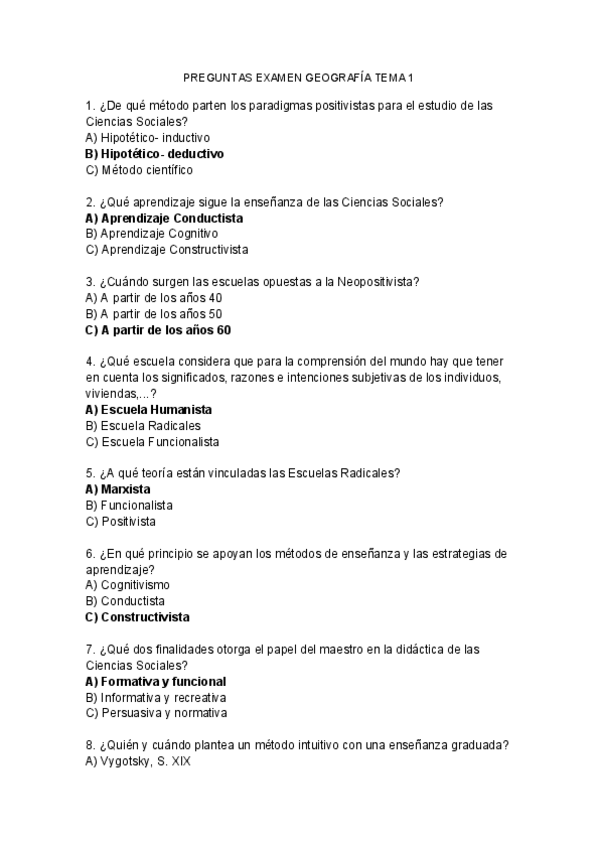 PREGUNTAS EXAMEN GEOGRAFÍA TEMA 1

1. ¿De qué método parten los paradigmas positivistas para el estudio de las Ciencias Sociales?
A) Hipotético- inductivo
B) Hipotético- deductivo
C) Método científico

2. ¿Qué aprendizaje sigue la enseñanza de las Ciencias Sociales?
A) Aprendizaje Conductista
B) Aprendizaje Cognitivo
C) Aprendizaje Constructivista

3. ¿Cuándo surgen las escuelas opuestas a la Neopositivista?
A) A partir de los años 40
B) A partir de los años 50
C) A partir de los años 60

4. ¿Qué escuela considera que para la comprensión del mundo hay que tener en cuenta los significados, razones e intenciones subjetivas de los individuos, viviendas,...?
A) Escuela Humanista
B) Escuela Radicales
C) Escuela Funcionalista

5. ¿A qué teoría están vinculadas las Escuelas Radicales?
A) Marxista
B) Funcionalista
C) Positivista

6. ¿En qué principio se apoyan los métodos de enseñanza y las estrategias de aprendizaje?
A) Cognitivismo
B) Conductista
C) Constructivista

7. ¿Qué dos finalidades otorga el papel del maestro en la didáctica de las Ciencias Sociales?
A) Formativa y funcional
B) Informativa y recreativa
C) Persuasiva y normativa

8. ¿Quién y cuándo plantea un método intuitivo con una enseñanza graduada?
A) Vygotsky, S. XIX